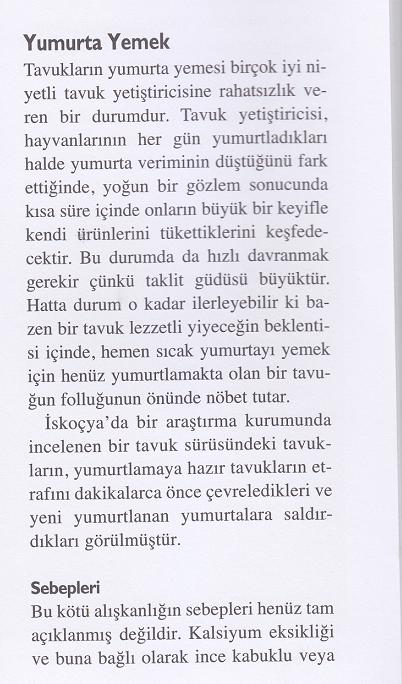 Yumurta Yemek

Tavukların yumurta yemesi birçok iyi niyetli tavuk yetiştiricisine rahatsızlık veren bir durumdur. Tavuk yetiştiricisi, hayvanlarının her gün yumurtladıkları halde yumurta veriminin düştüğünü fark ettiğinde, yoğun bir gözlem sonucunda kısa süre içinde onların büyük bir keyifle kendi ürünlerini tükettiklerini keşfedecektir. Bu durumda da hızlı davranmak gerekir çünkü taklit güdüsü büyüktür. Hatta durum o kadar ilerleyebilir ki bazen bir tavuk lezzetli yiyeceğin beklentisi içinde, hemen sıcak yumurtayı yemek için henüz yumurtlamakta olan bir tavuğun folluğunun önünde nöbet tutar.

İskoçya'da bir araştırma kurumunda incelenen bir tavuk sürüsündeki tavukların, yumurtlamaya hazır tavukların etrafını dakikalarca önce çevreledikleri ve yeni yumurtlanan yumurtalara saldırdıkları görülmüştür.

Sebepleri

Bu kötü alışkanlığın sebepleri henüz tam açıklanmış değildir. Kalsiyum eksikliği ve buna bağlı olarak ince kabuklu veya